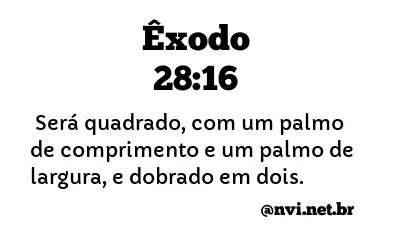 Êxodo
28:16

Será quadrado, com um palmo de comprimento e um palmo de largura, e dobrado em dois.

@nvi.net.br